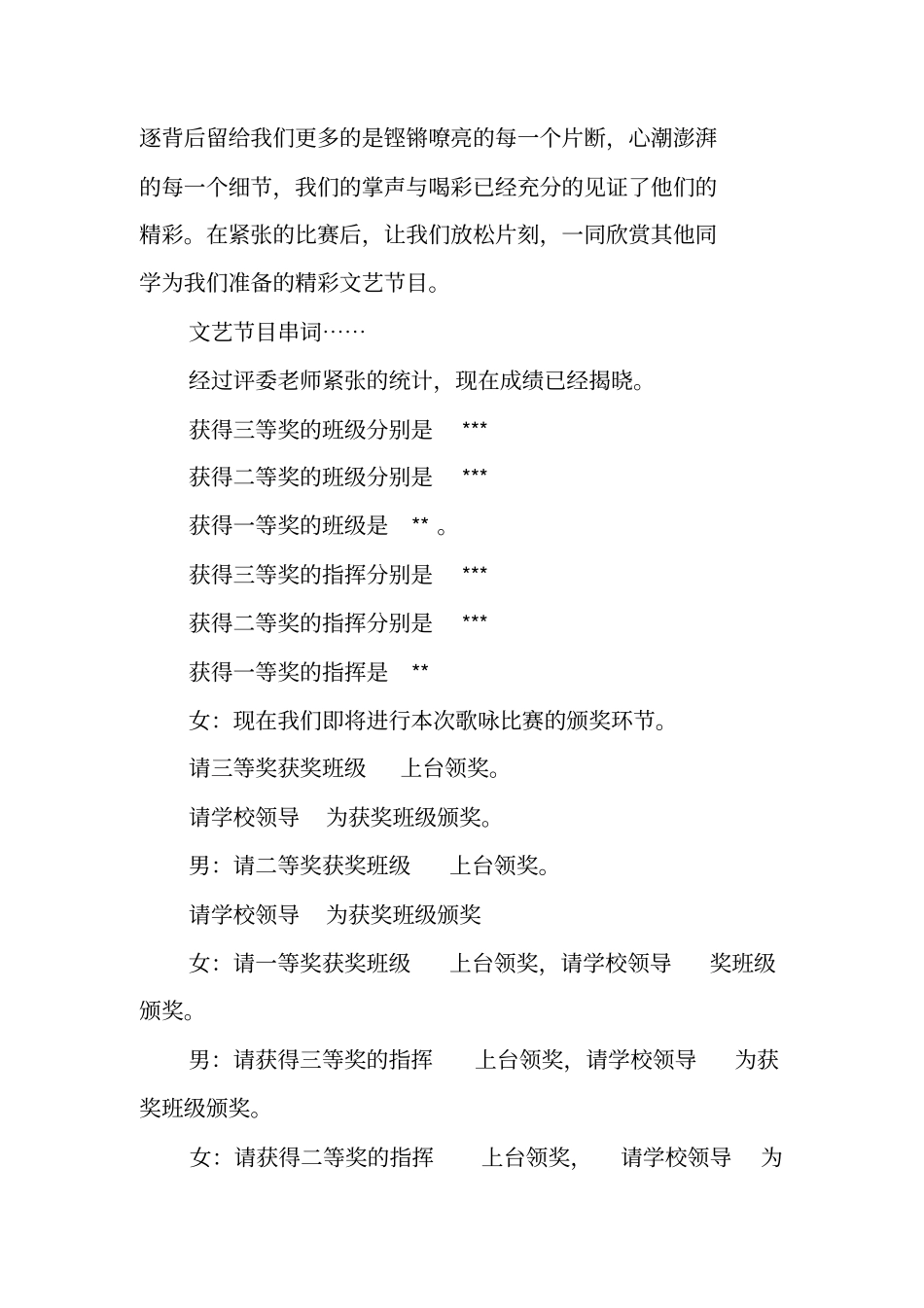 逐背后留给我们更多的是铿锵嘹亮的每一个片断，心潮澎湃的每一个细节，我们的掌声与喝彩已经充分的见证了他们的精彩。在紧张的比赛后，让我们放松片刻，一同欣赏其他同学为我们准备的精彩文艺节目。

文艺节目串词……

经过评委老师紧张的统计，现在成绩已经揭晓。

获得三等奖的班级分别是 ***

获得二等奖的班级分别是 ***

获得一等奖的班级是 ** 。

获得三等奖的指挥分别是 ***

获得二等奖的指挥分别是 ***

获得一等奖的指挥是 **

女：现在我们即将进行本次歌咏比赛的颁奖环节。

请三等奖获奖班级 上台领奖。

请学校领导 为获奖班级颁奖。

男：请二等奖获奖班级 上台领奖。

请学校领导 为获奖班级颁奖

女：请一等奖获奖班级 上台领奖，请学校领导 奖班级颁奖。

男：请获得三等奖的指挥 上台领奖，请学校领导 为获奖班级颁奖。

女：请获得二等奖的指挥 上台领奖， 请学校领导 为